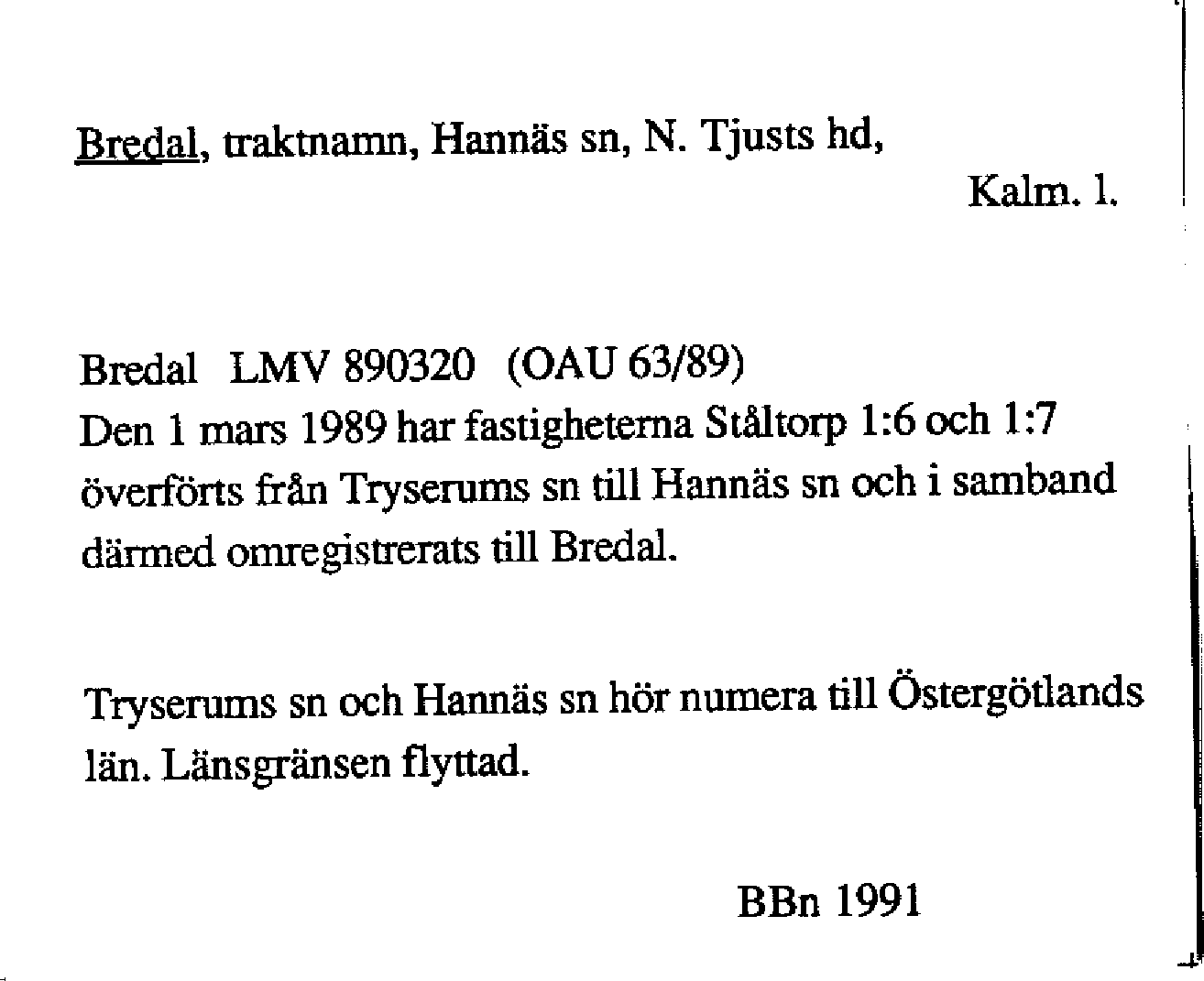 Bredal, traktnamn, Hannäs sn, N. Tjusts hd,

Kalm. l.

Bredal LMV 890320 (OAU 63/89)
Den 1 mars 1989 har fastigheterna Ståltorp 1:6 och 1:7 överförts från Tryserums sn till Hannäs sn och i samband därmed omregistrerats till Bredal.

Tryserums sn och Hannäs sn hör numera till Östergötlands län. Länsgränsen flyttad.

BBn 1991